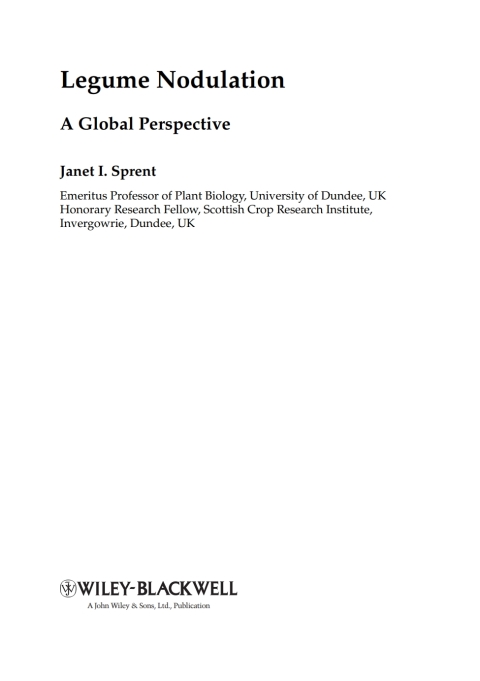 Legume Nodulation

A Global Perspective

Janet I. Sprent

Emeritus Professor of Plant Biology, University of Dundee, UK
Honorary Research Fellow, Scottish Crop Research Institute, Invergowrie, Dundee, UK

WILEY-BLACKWELL
A John Wiley & Sons, Ltd., Publication